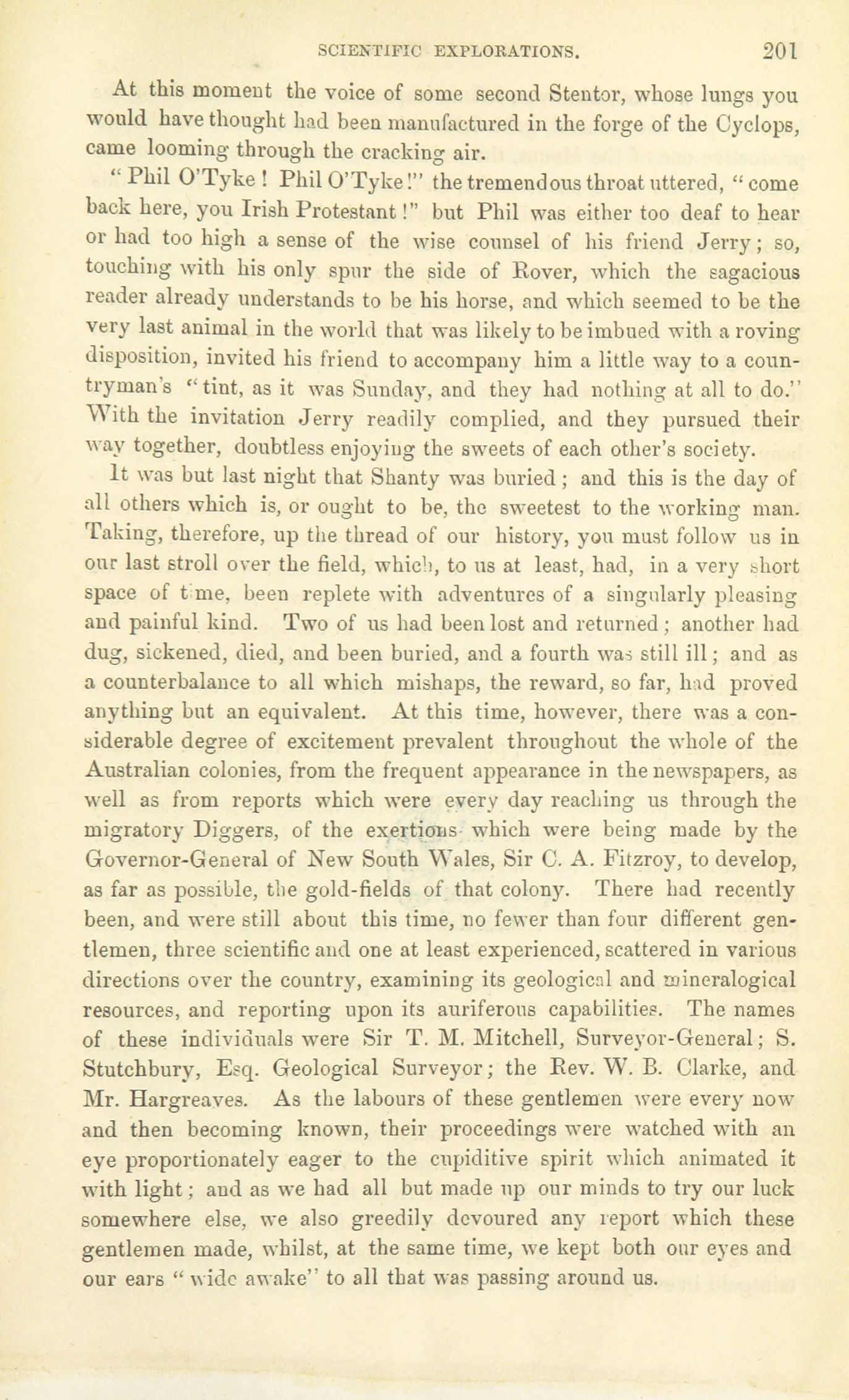 SCIENTIFIC EXPLORATIONS. 201

At this moment the voice of some second Stentor, whose lungs you would have thought had been manufactured in the forge of the Cyclops, came looming through the cracking air.

"Phil O'Tyke! Phil O'Tyke!" the tremendous throat uttered, "come back here, you Irish Protestant!" but Phil was either too deaf to hear or had too high a sense of the wise counsel of his friend Jerry; so, touching with his only spur the side of Rover, which the sagacious reader already understands to be his horse, and which seemed to be the very last animal in the world that was likely to be imbued with a roving disposition, invited his friend to accompany him a little way to a countryman's "tint, as it was Sunday, and they had nothing at all to do." With the invitation Jerry readily complied, and they pursued their way together, doubtless enjoying the sweets of each other's society.

It was but last night that Shanty was buried; and this is the day of all others which is, or ought to be, the sweetest to the working man. Taking, therefore, up the thread of our history, you must follow us in our last stroll over the field, which, to us at least, had, in a very short space of time, been replete with adventures of a singularly pleasing and painful kind. Two of us had been lost and returned; another had dug, sickened, died, and been buried, and a fourth was still ill; and as a counterbalance to all which mishaps, the reward, so far, had proved anything but an equivalent. At this time, however, there was a considerable degree of excitement prevalent throughout the whole of the Australian colonies, from the frequent appearance in the newspapers, as well as from reports which were every day reaching us through the migratory Diggers, of the exertions which were being made by the Governor-General of New South Wales, Sir C. A. Fitzroy, to develop, as far as possible, the gold-fields of that colony. There had recently been, and were still about this time, no fewer than four different gentlemen, three scientific and one at least experienced, scattered in various directions over the country, examining its geological and mineralogical resources, and reporting upon its auriferous capabilities. The names of these individuals were Sir T. M. Mitchell, Surveyor-General; S. Stutchbury, Esq. Geological Surveyor; the Rev. W. B. Clarke, and Mr. Hargreaves. As the labours of these gentlemen were every now and then becoming known, their proceedings were watched with an eye proportionately eager to the cupiditive spirit which animated it with light; and as we had all but made up our minds to try our luck somewhere else, we also greedily devoured any report which these gentlemen made, whilst, at the same time, we kept both our eyes and our ears "wide awake" to all that was passing around us.